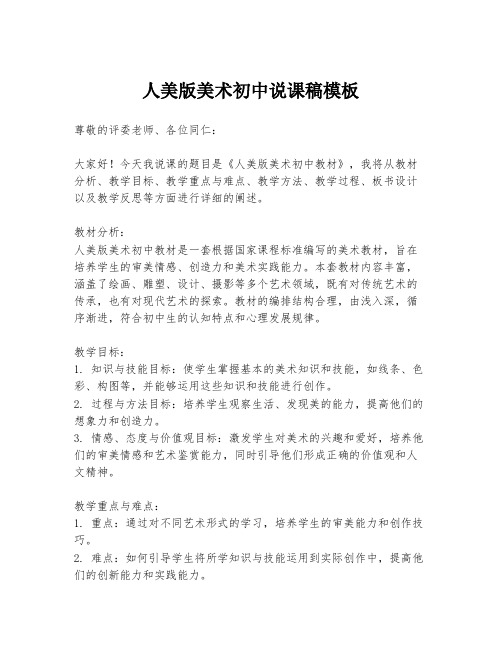 人美版美术初中说课稿模板

尊敬的评委老师、各位同仁：

大家好！今天我说课的题目是《人美版美术初中教材》，我将从教材分析、教学目标、教学重点与难点、教学方法、教学过程、板书设计以及教学反思等方面进行详细的阐述。

教材分析：
人美版美术初中教材是一套根据国家课程标准编写的美术教材，旨在培养学生的审美情感、创造力和美术实践能力。本套教材内容丰富，涵盖了绘画、雕塑、设计、摄影等多个艺术领域，既有对传统艺术的传承，也有对现代艺术的探索。教材的编排结构合理，由浅入深，循序渐进，符合初中生的认知特点和心理发展规律。

教学目标：
1. 知识与技能目标：使学生掌握基本的美术知识和技能，如线条、色彩、构图等，并能够运用这些知识和技能进行创作。
2. 过程与方法目标：培养学生观察生活、发现美的能力，提高他们的想象力和创造力。
3. 情感、态度与价值观目标：激发学生对美术的兴趣和爱好，培养他们的审美情感和艺术鉴赏能力，同时引导他们形成正确的价值观和人文精神。

教学重点与难点：
1. 重点：通过对不同艺术形式的学习，培养学生的审美能力和创作技巧。
2. 难点：如何引导学生将所学知识与技能运用到实际创作中，提高他们的创新能力和实践能力。